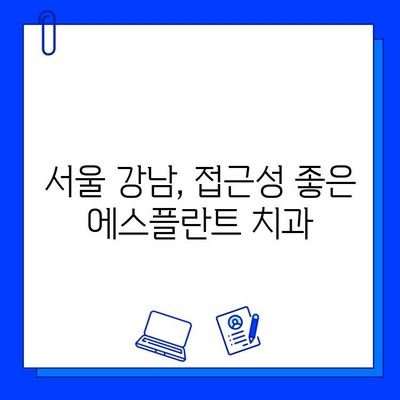 서울 강남, 접근성 좋은 에스플란트 치과